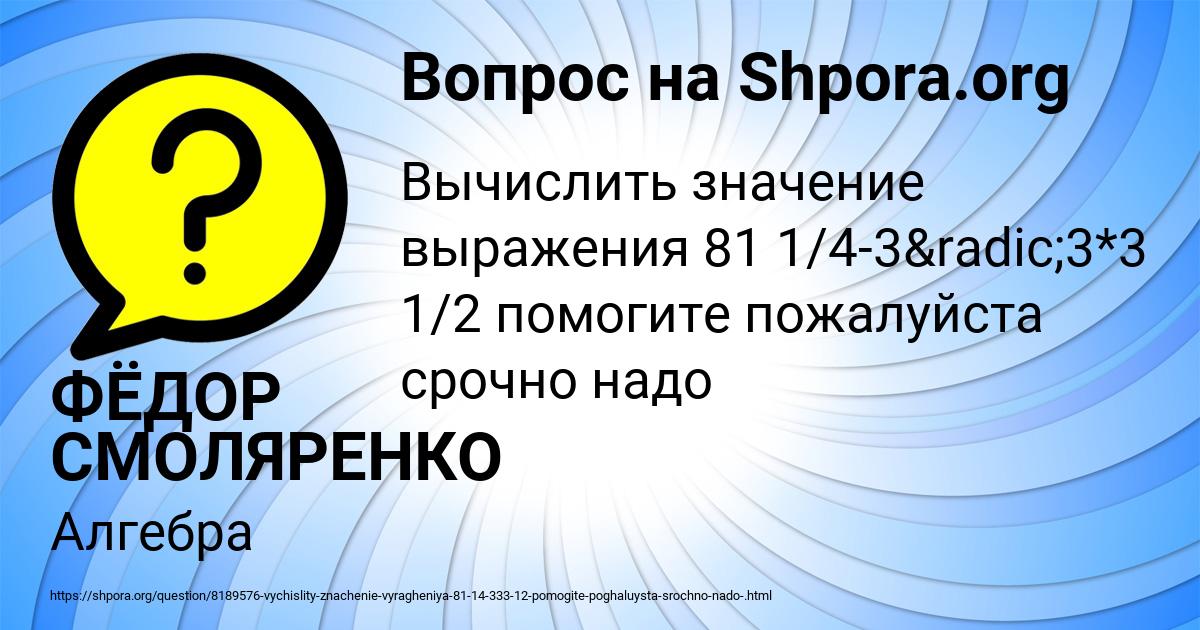 Вопрос на Shpora.org

Вычислить значение выражения 81 1/4-3&radic;3*3 1/2 помогите пожалуйста срочно надо

ФЁДОР СМОЛЯРЕНКО

Алгебра

https://shpora.org/question/8189576-vychislity-znachenie-vyragheniya-81-14-333-12-pomogite-poghaluysta-srochno-nado-.html